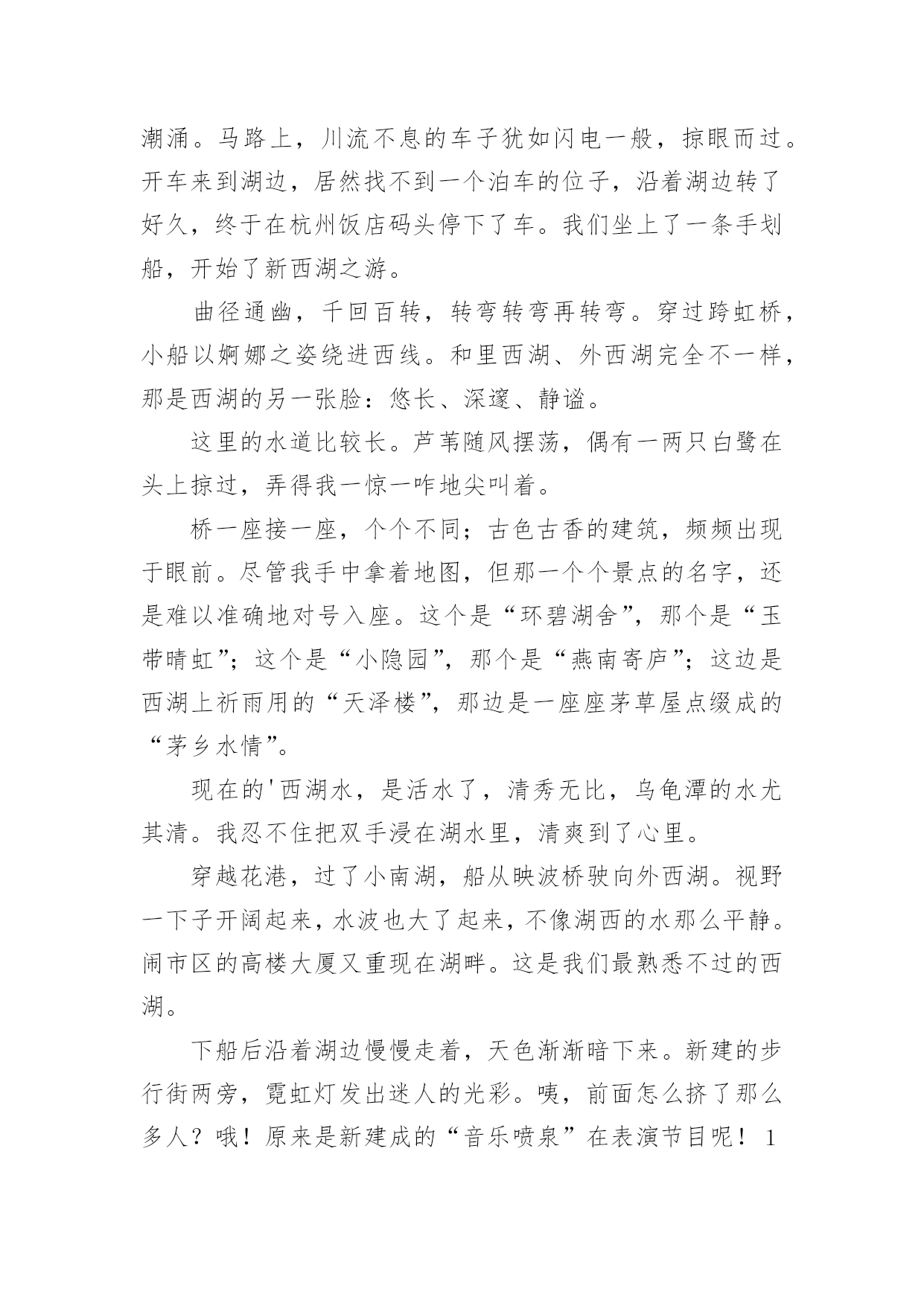 潮涌。马路上，川流不息的车子犹如闪电一般，掠眼而过。开车来到湖边，居然找不到一个泊车的位子，沿着湖边转了好久，终于在杭州饭店码头停下了车。我们坐上了一条手划船，开始了新西湖之游。

曲径通幽，千回百转，转弯转弯再转弯。穿过跨虹桥，小船以婀娜之姿绕进西线。和里西湖、外西湖完全不一样，那是西湖的另一张脸：悠长、深邃、静谧。

这里的水道比较长。芦苇随风摆荡，偶有一两只白鹭在头上掠过，弄得我一惊一咋地尖叫着。

桥一座接一座，个个不同；古色古香的建筑，频频出现于眼前。尽管我手中拿着地图，但那一个个景点的名字，还是难以准确地对号入座。这个是“环碧湖舍”，那个是“玉带晴虹”；这个是“小隐园”，那个是“燕南寄庐”；这边是西湖上祈雨用的“天泽楼”，那边是一座座茅草屋点缀成的“茅乡水情”。

现在的'西湖水，是活水了，清秀无比，乌龟潭的水尤其清。我忍不住把双手浸在湖水里，清爽到了心里。

穿越花港，过了小南湖，船从映波桥驶向外西湖。视野一下子开阔起来，水波也大了起来，不像湖西的水那么平静。闹市区的高楼大厦又重现在湖畔。这是我们最熟悉不过的西湖。

下船后沿着湖边慢慢走着，天色渐渐暗下来。新建的步行街两旁，霓虹灯发出迷人的光彩。咦，前面怎么挤了那么多人？哦！原来是新建成的“音乐喷泉”在表演节目呢！1